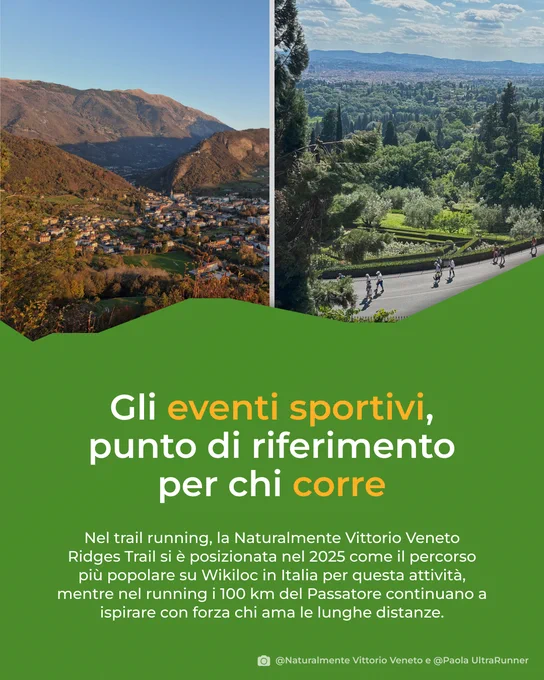 Gli eventi sportivi, punto di riferimento per chi corre

Nel trail running, la Naturalmente Vittorio Veneto Ridges Trail si è posizionata nel 2025 come il percorso più popolare su Wikiloc in Italia per questa attività, mentre nel running i 100 km del Passatore continuano a ispirare con forza chi ama le lunghe distanze.

@Naturalmente Vittorio Veneto e @Paola UltraRunner